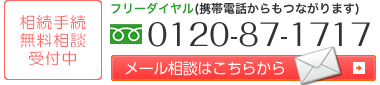 相続手続
無料相談
受付中

フリーダイヤル(携帯電話からもつながります)

0120-87-1717

メール相談はこちらから